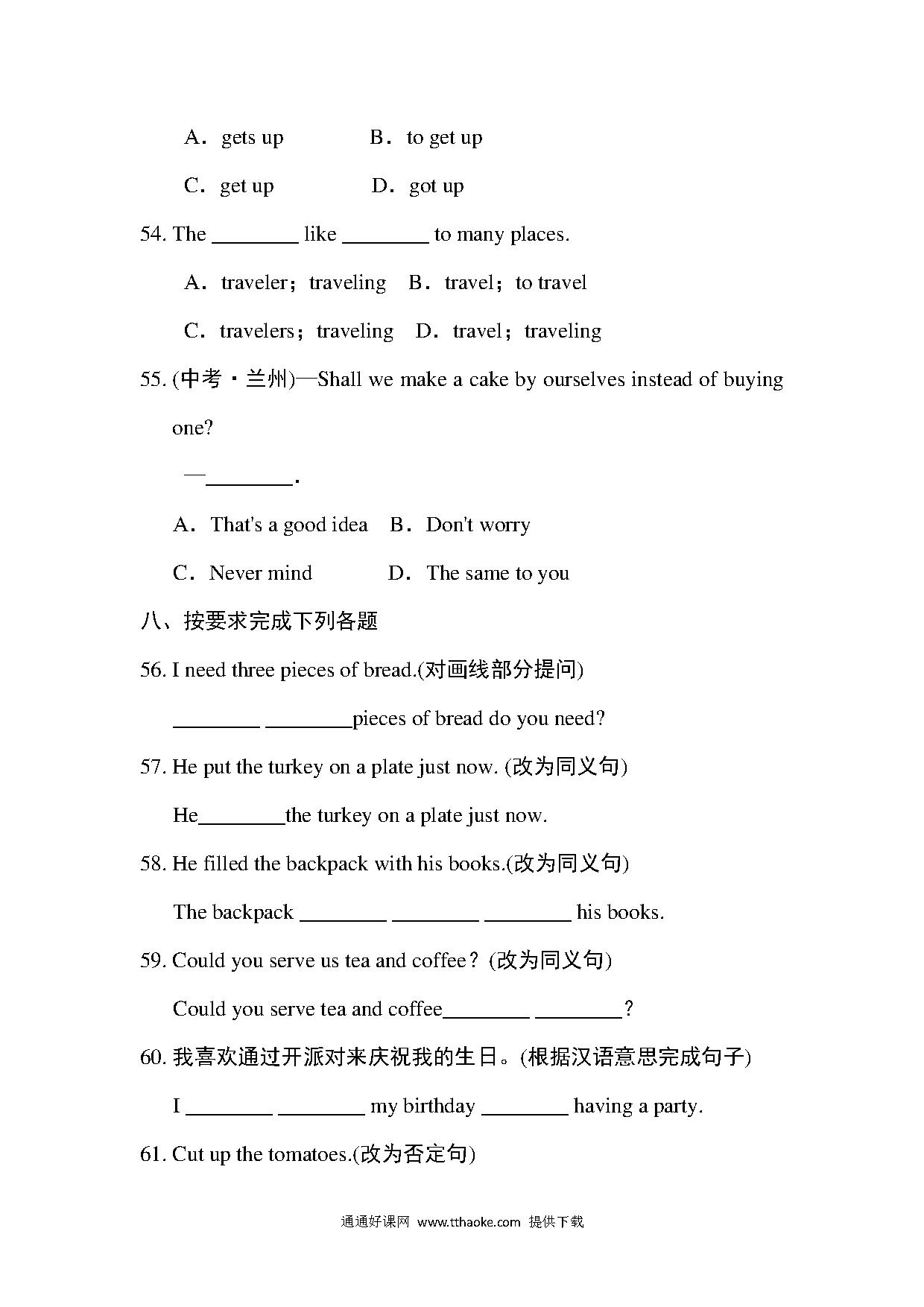 A．gets up　　B．to get up

C．get up　　D．got up

54. The ________ like ________ to many places.

A．traveler；traveling　B．travel；to travel

C．travelers；traveling　D．travel；traveling

55. (中考・兰州)—Shall we make a cake by ourselves instead of buying one?

—________.

A．That's a good idea　B．Don't worry

C．Never mind　　D．The same to you

八、按要求完成下列各题

56. I need three pieces of bread.(对画线部分提问)

________ ________pieces of bread do you need?

57. He put the turkey on a plate just now. (改为同义句)

He________the turkey on a plate just now.

58. He filled the backpack with his books.(改为同义句)

The backpack ________ ________ ________ his books.

59. Could you serve us tea and coffee？(改为同义句)

Could you serve tea and coffee________ ________？

60. 我喜欢通过开派对来庆祝我的生日。(根据汉语意思完成句子)

I ________ ________ my birthday ________ having a party.

61. Cut up the tomatoes.(改为否定句)

通通好课网 www.tthaoke.com 提供下载